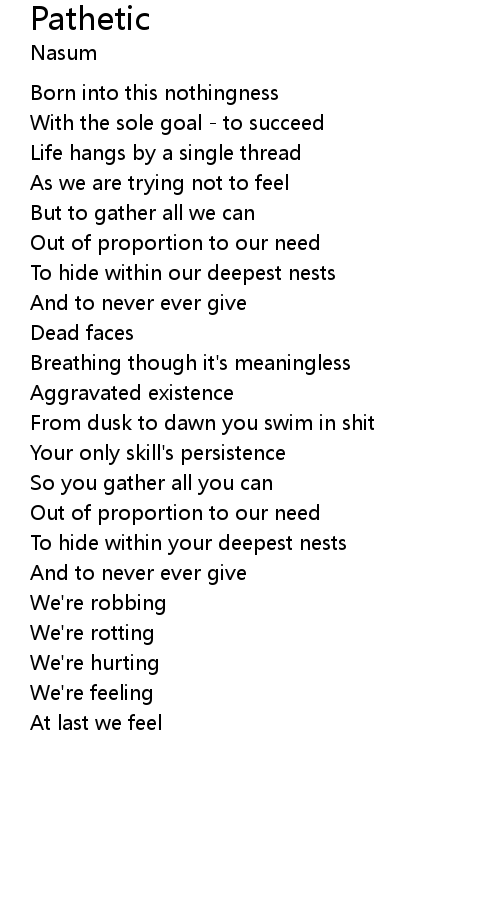 Pathetic
Nasum

Born into this nothingness
With the sole goal - to succeed
Life hangs by a single thread
As we are trying not to feel
But to gather all we can
Out of proportion to our need
To hide within our deepest nests
And to never ever give
Dead faces
Breathing though it's meaningless
Aggravated existence
From dusk to dawn you swim in shit
Your only skill's persistence
So you gather all you can
Out of proportion to our need
To hide within your deepest nests
And to never ever give
We're robbing
We're rotting
We're hurting
We're feeling
At last we feel